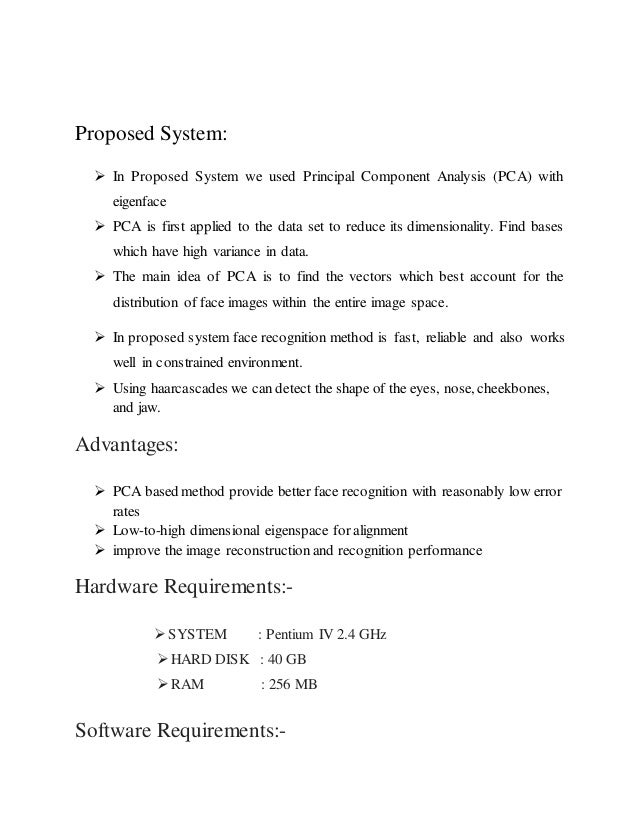 Proposed System:

➢ In Proposed System we used Principal Component Analysis (PCA) with eigenface

➢ PCA is first applied to the data set to reduce its dimensionality. Find bases which have high variance in data.

➢ The main idea of PCA is to find the vectors which best account for the distribution of face images within the entire image space.

➢ In proposed system face recognition method is fast, reliable and also works well in constrained environment.

➢ Using haarcascades we can detect the shape of the eyes, nose, cheekbones, and jaw.

Advantages:

➢ PCA based method provide better face recognition with reasonably low error rates

➢ Low-to-high dimensional eigenspace for alignment

➢ improve the image reconstruction and recognition performance

Hardware Requirements:-

➢ SYSTEM : Pentium IV 2.4 GHz

➢ HARD DISK : 40 GB

➢ RAM : 256 MB

Software Requirements:-